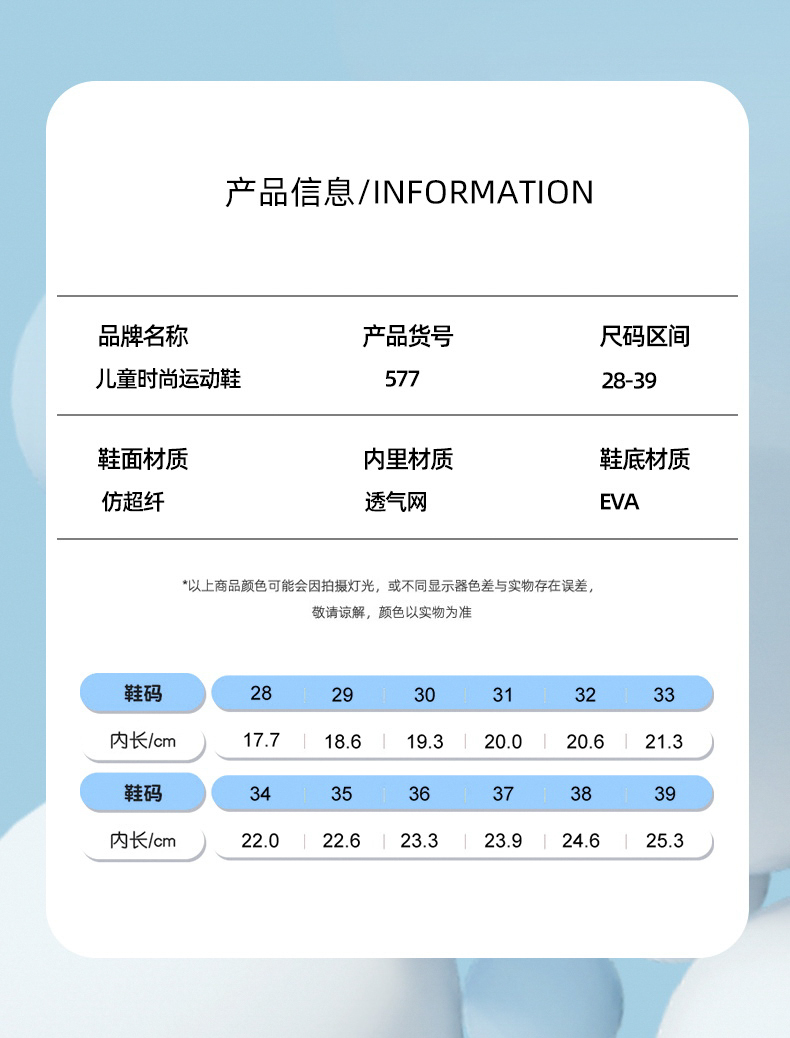 产品信息/INFORMATION

品牌名称
儿童时尚运动鞋

产品货号
577

尺码区间
28-39

鞋面材质
仿超纤

内里材质
透气网

鞋底材质
EVA

*以上商品颜色可能会因拍摄灯光，或不同显示器色差与实物存在误差，
敬请谅解，颜色以实物为准

| 鞋码 | 28 | 29 | 30 | 31 | 32 | 33 |
|---|---|---|---|---|---|---|
| 内长/cm | 17.7 | 18.6 | 19.3 | 20.0 | 20.6 | 21.3 |
| 鞋码 | 34 | 35 | 36 | 37 | 38 | 39 |
| 内长/cm | 22.0 | 22.6 | 23.3 | 23.9 | 24.6 | 25.3 |